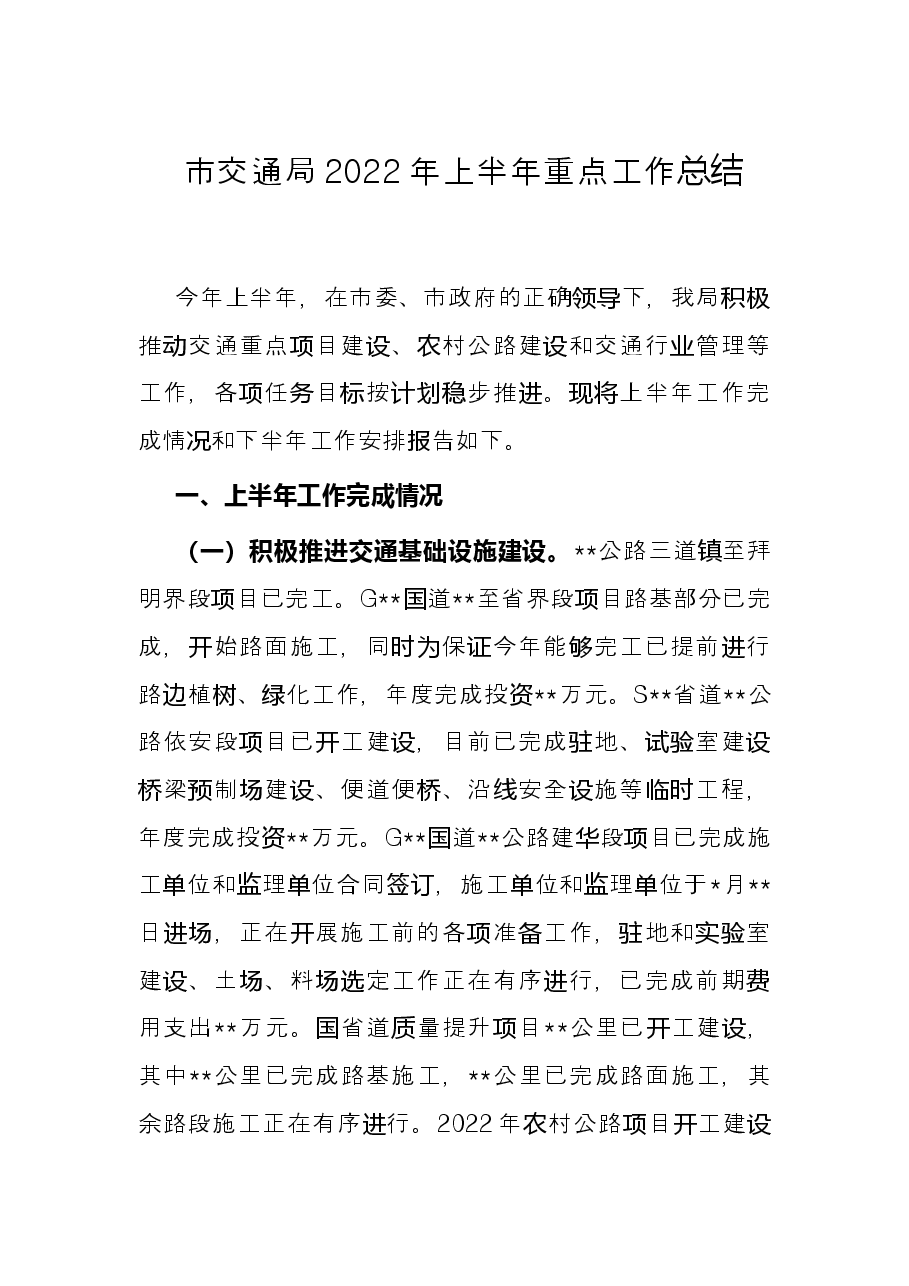 市交通局2022年上半年重点工作总结

今年上半年，在市委、市政府的正确领导下，我局积极推动交通重点项目建设、农村公路建设和交通行业管理等工作，各项任务目标按计划稳步推进。现将上半年工作完成情况和下半年工作安排报告如下。

一、上半年工作完成情况

（一）积极推进交通基础设施建设。**公路三道镇至拜明界段项目已完工。G**国道**至省界段项目路基部分已完成，开始路面施工，同时为保证今年能够完工已提前进行路边植树、绿化工作，年度完成投资**万元。S**省道**公路依安段项目已开工建设，目前已完成驻地、试验室建设桥梁预制场建设、便道便桥、沿线安全设施等临时工程，年度完成投资**万元。G**国道**公路建华段项目已完成施工单位和监理单位合同签订，施工单位和监理单位于*月**日进场，正在开展施工前的各项准备工作，驻地和实验室建设、土场、料场选定工作正在有序进行，已完成前期费用支出**万元。国省道质量提升项目**公里已开工建设，其中**公里已完成路基施工，**公里已完成路面施工，其余路段施工正在有序进行。2022年农村公路项目开工建设